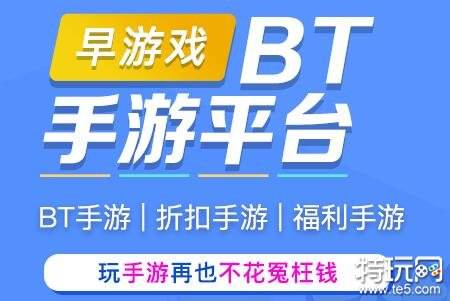 早游戏 BT
手游平台

BT手游 | 折扣手游 | 福利手游

玩手游再也不花冤枉钱

特玩网
www.te5.com